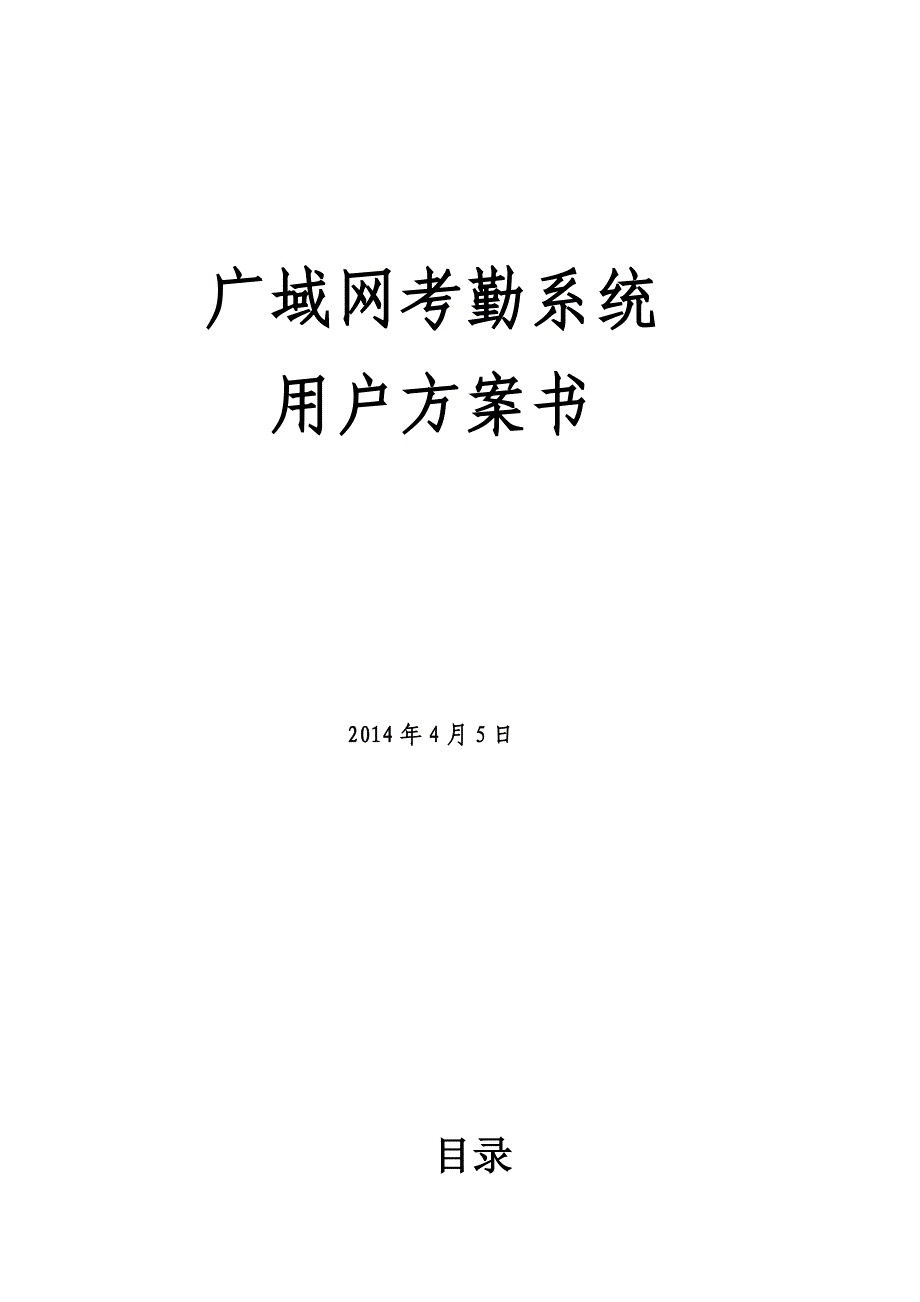 广域网考勤系统
用户方案书

2014年4月5日

目录